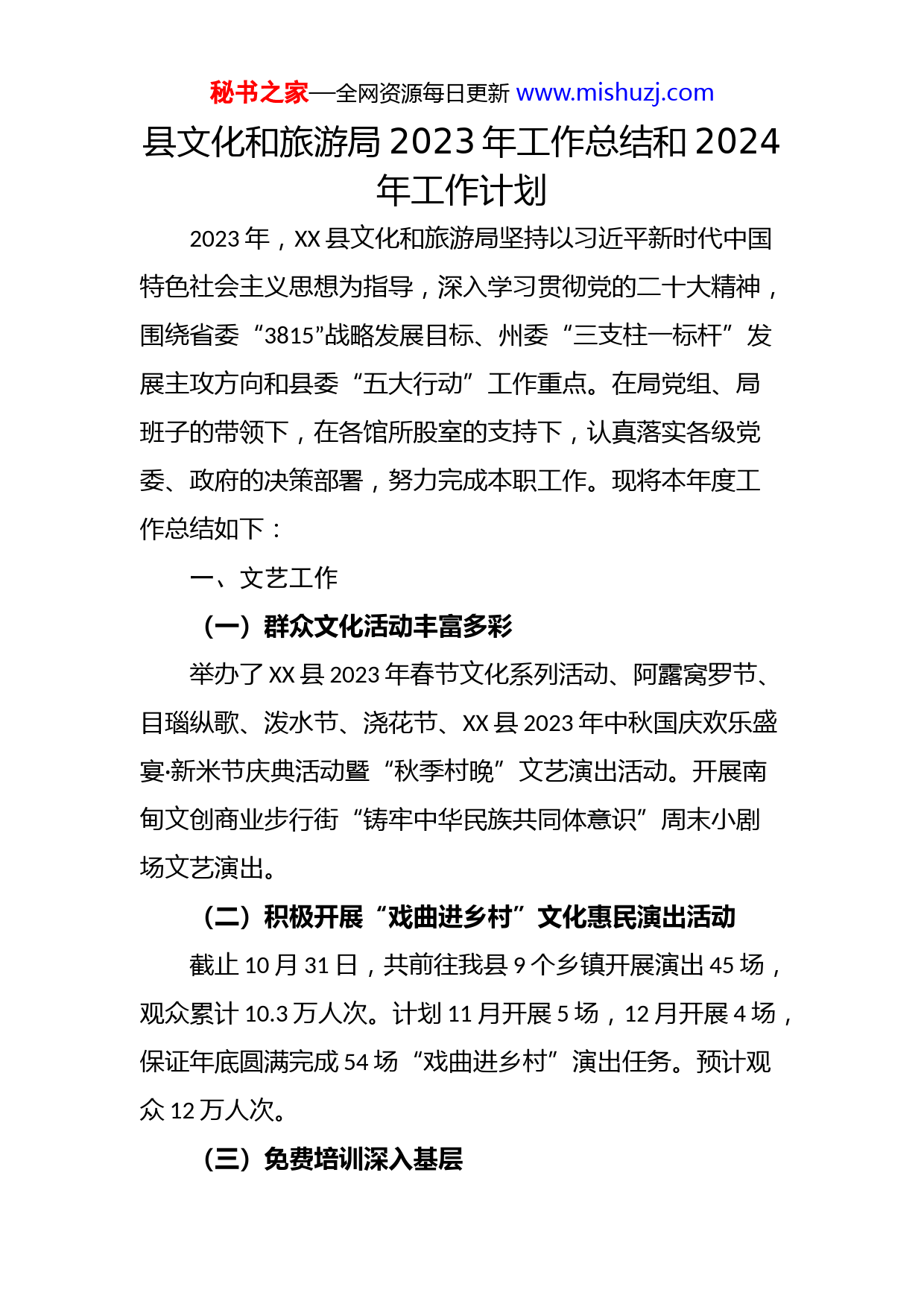 秘书之家—全网资源每日更新 www.mishuzj.com

县文化和旅游局 2023 年工作总结和 2024 年工作计划

2023 年，XX 县文化和旅游局坚持以习近平新时代中国特色社会主义思想为指导，深入学习贯彻党的二十大精神，围绕省委“3815”战略发展目标、州委“三支柱一标杆”发展主攻方向和县委“五大行动”工作重点。在局党组、局班子的带领下，在各馆所股室的支持下，认真落实各级党委、政府的决策部署，努力完成本职工作。现将本年度工作总结如下：

一、文艺工作

（一）群众文化活动丰富多彩

举办了 XX 县 2023 年春节文化系列活动、阿露窝罗节、目瑙纵歌、泼水节、浇花节、XX 县 2023 年中秋国庆欢乐盛宴·新米节庆典活动暨“秋季村晚”文艺演出活动。开展南甸文创商业步行街“铸牢中华民族共同体意识”周末小剧场文艺演出。

（二）积极开展“戏曲进乡村”文化惠民演出活动

截止 10 月 31 日，共前往我县 9 个乡镇开展演出 45 场，观众累计 10.3 万人次。计划 11 月开展 5 场，12 月开展 4 场，保证年底圆满完成 54 场“戏曲进乡村”演出任务。预计观众 12 万人次。

（三）免费培训深入基层